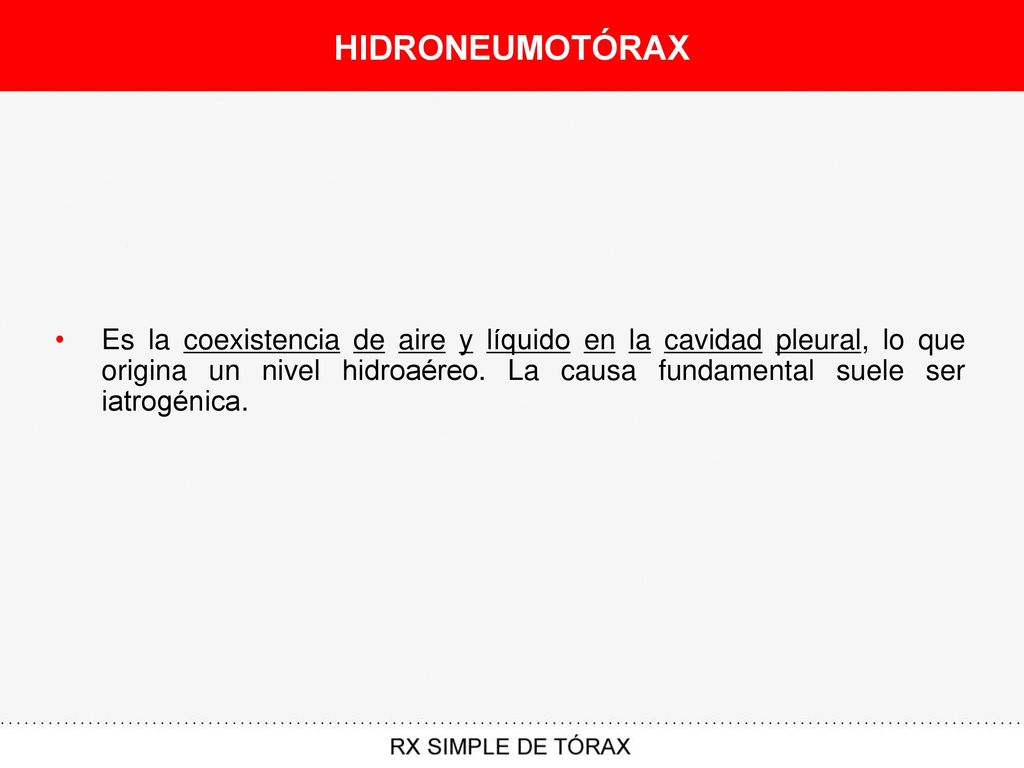 HIDRONEUMOTÓRAX

• Es la coexistencia de aire y líquido en la cavidad pleural, lo que origina un nivel hidroaéreo. La causa fundamental suele ser iatrogénica.

RX SIMPLE DE TÓRAX